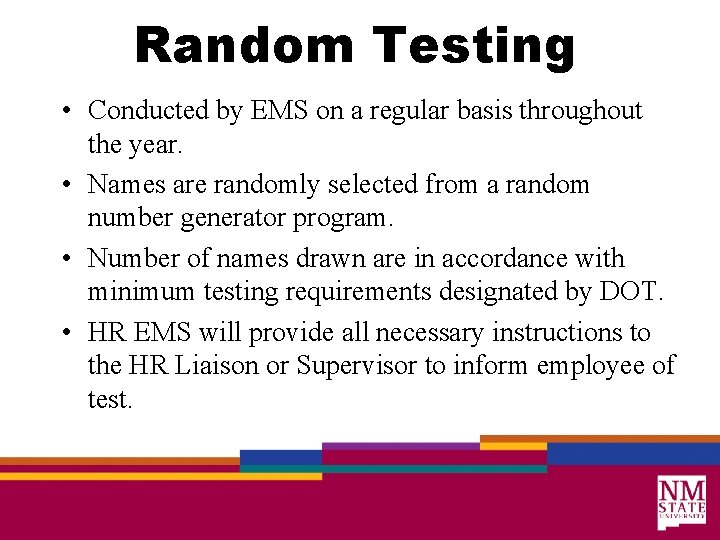 Random Testing

• Conducted by EMS on a regular basis throughout the year.

• Names are randomly selected from a random number generator program.

• Number of names drawn are in accordance with minimum testing requirements designated by DOT.

• HR EMS will provide all necessary instructions to the HR Liaison or Supervisor to inform employee of test.

NM STATE UNIVERSITY